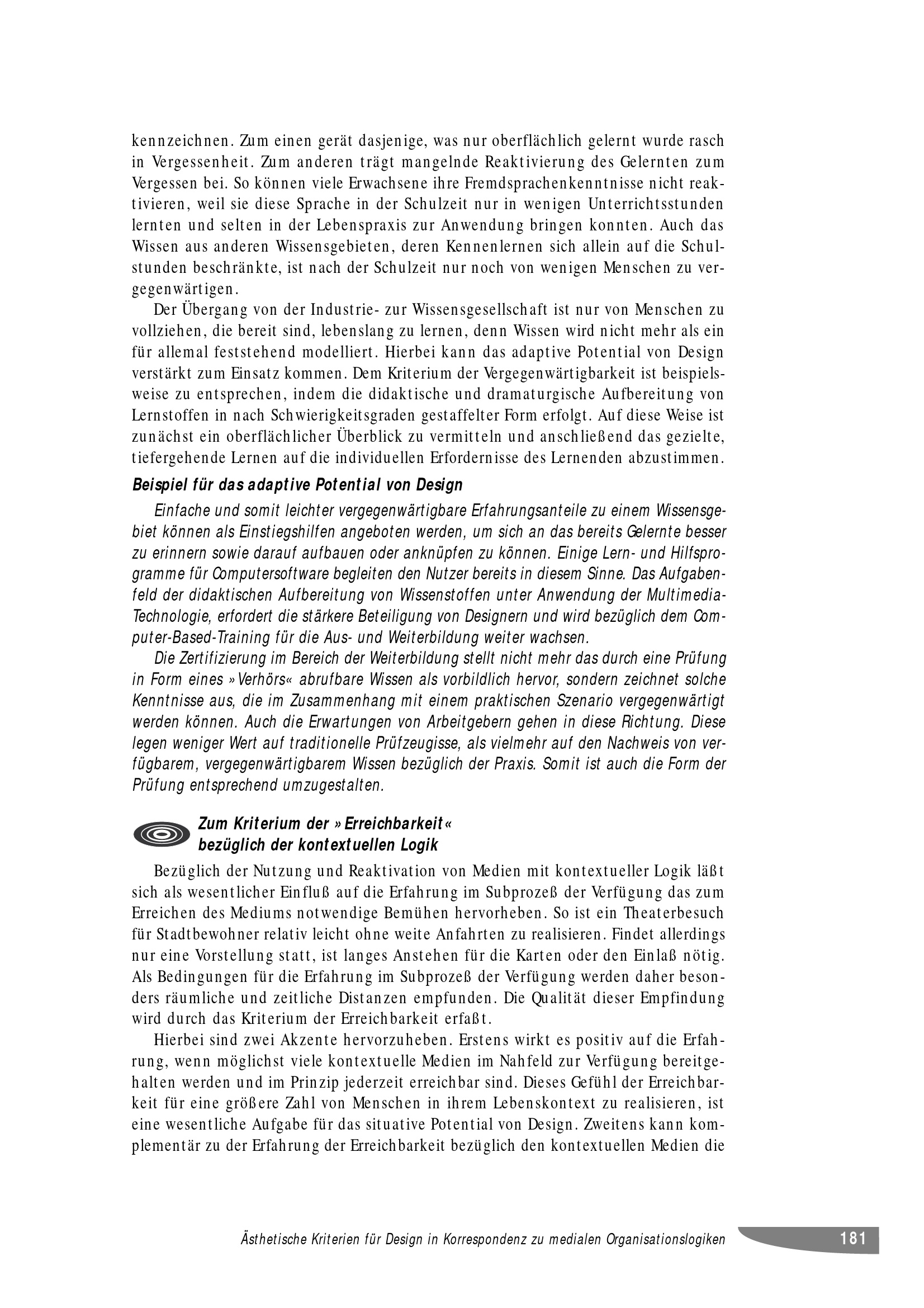 kennzeichnen. Zum einen gerät dasjenige, was nur oberflächlich gelernt wurde rasch in Vergessenheit. Zum anderen trägt mangelnde Reaktivierung des Gelernten zum Vergessen bei. So können viele Erwachsene ihre Fremdsprachenkenntnisse nicht reaktivieren, weil sie diese Sprache in der Schulzeit nur in wenigen Unterrichtsstunden lernten und selten in der Lebenspraxis zur Anwendung bringen konnten. Auch das Wissen aus anderen Wissensgebieten, deren Kennenlernen sich allein auf die Schulstunden beschränkte, ist nach der Schulzeit nur noch von wenigen Menschen zu vergegenwärtigen.

Der Übergang von der Industrie- zur Wissensgesellschaft ist nur von Menschen zu vollziehen, die bereit sind, lebenslang zu lernen, denn Wissen wird nicht mehr als ein für allemal feststehend modelliert. Hierbei kann das adaptive Potential von Design verstärkt zum Einsatz kommen. Dem Kriterium der Vergegenwärtigbarkeit ist beispielsweise zu entsprechen, indem die didaktische und dramaturgische Aufbereitung von Lernstoffen in nach Schwierigkeitsgraden gestaffelter Form erfolgt. Auf diese Weise ist zunächst ein oberflächlicher Überblick zu vermitteln und anschließend das gezielte, tiefergehende Lernen auf die individuellen Erfordernisse des Lernenden abzustimmen.

Beispiel für das adaptive Potential von Design

Einfache und somit leichter vergegenwärtigbare Erfahrungsanteile zu einem Wissensgebiet können als Einstiegshilfen angeboten werden, um sich an das bereits Gelernte besser zu erinnern sowie darauf aufbauen oder anknüpfen zu können. Einige Lern- und Hilfsprogramme für Computersoftware begleiten den Nutzer bereits in diesem Sinne. Das Aufgabenfeld der didaktischen Aufbereitung von Wissenstoffen unter Anwendung der Multimedia-Technologie, erfordert die stärkere Beteiligung von Designern und wird bezüglich dem Computer-Based-Training für die Aus- und Weiterbildung weiter wachsen.

Die Zertifizierung im Bereich der Weiterbildung stellt nicht mehr das durch eine Prüfung in Form eines »Verhörs« abrufbare Wissen als vorbildlich hervor, sondern zeichnet solche Kenntnisse aus, die im Zusammenhang mit einem praktischen Szenario vergegenwärtigt werden können. Auch die Erwartungen von Arbeitgebern gehen in diese Richtung. Diese legen weniger Wert auf traditionelle Prüfzeugisse, als vielmehr auf den Nachweis von verfügbarem, vergegenwärtigbarem Wissen bezüglich der Praxis. Somit ist auch die Form der Prüfung entsprechend umzugestalten.

Zum Kriterium der »Erreichbarkeit« bezüglich der kontextuellen Logik

Bezüglich der Nutzung und Reaktivation von Medien mit kontextueller Logik läßt sich als wesentlicher Einfluß auf die Erfahrung im Subprozeß der Verfügung das zum Erreichen des Mediums notwendige Bemühen hervorheben. So ist ein Theaterbesuch für Stadtbewohner relativ leicht ohne weite Anfahrten zu realisieren. Findet allerdings nur eine Vorstellung statt, ist langes Anstehen für die Karten oder den Einlaß nötig. Als Bedingungen für die Erfahrung im Subprozeß der Verfügung werden daher besonders räumliche und zeitliche Distanzen empfunden. Die Qualität dieser Empfindung wird durch das Kriterium der Erreichbarkeit erfaßt.

Hierbei sind zwei Akzente hervorzuheben. Erstens wirkt es positiv auf die Erfahrung, wenn möglichst viele kontextuelle Medien im Nahfeld zur Verfügung bereitgehalten werden und im Prinzip jederzeit erreichbar sind. Dieses Gefühl der Erreichbarkeit für eine größere Zahl von Menschen in ihrem Lebenskontext zu realisieren, ist eine wesentliche Aufgabe für das situative Potential von Design. Zweitens kann komplementär zu der Erfahrung der Erreichbarkeit bezüglich den kontextuellen Medien die

Ästhetische Kriterien für Design in Korrespondenz zu medialen Organisationslogiken 181